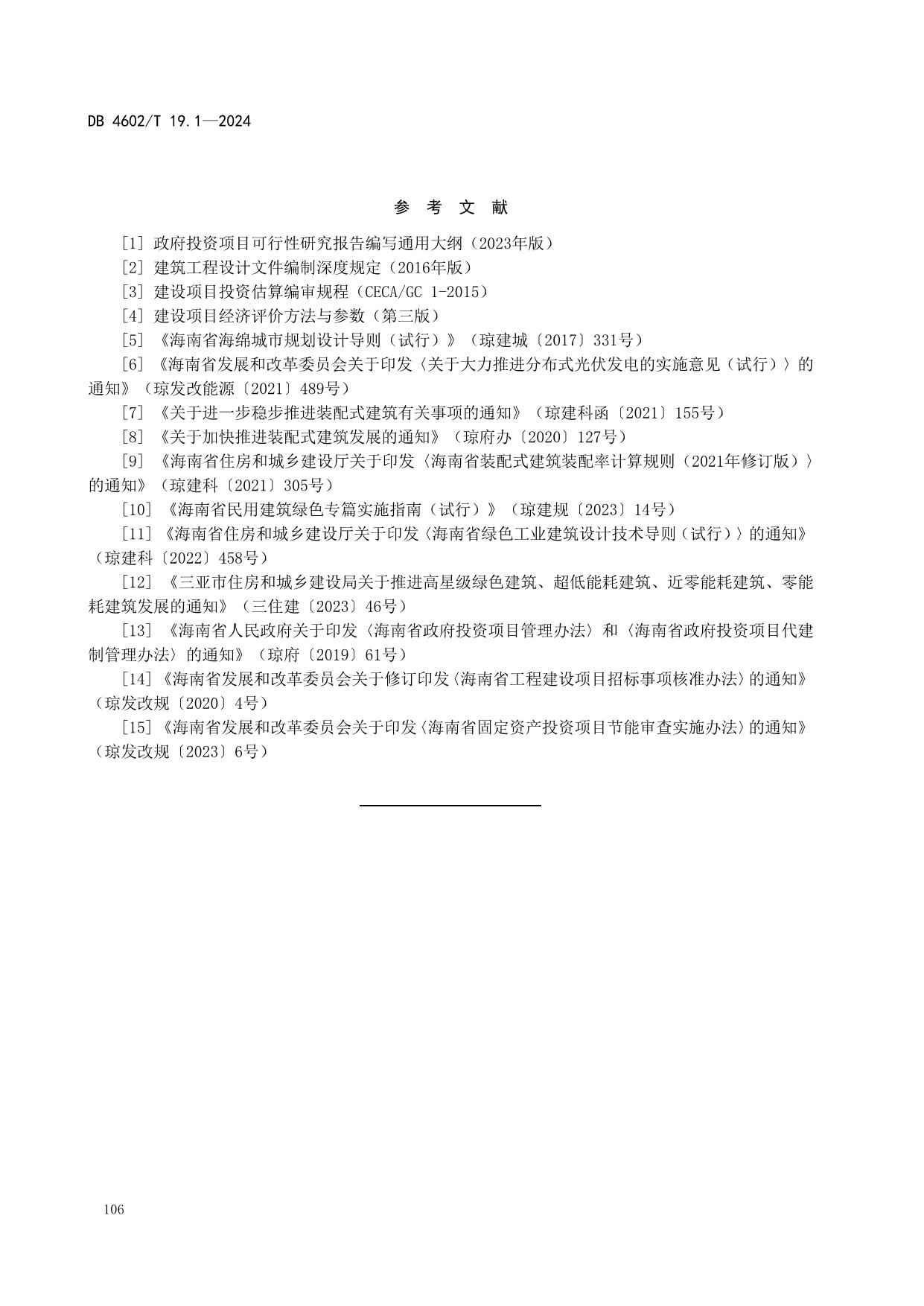 DB 4602/T 19.1—2024

参 考 文 献

[1] 政府投资项目可行性研究报告编写通用大纲（2023年版）

[2] 建筑工程设计文件编制深度规定（2016年版）

[3] 建设项目投资估算编审规程（CECA/GC 1-2015）

[4] 建设项目经济评价方法与参数（第三版）

[5] 《海南省海绵城市规划设计导则（试行）》（琼建城〔2017〕331号）

[6] 《海南省发展和改革委员会关于印发〈关于大力推进分布式光伏发电的实施意见（试行）〉的通知》（琼发改能源〔2021〕489号）

[7] 《关于进一步稳步推进装配式建筑有关事项的通知》（琼建科函〔2021〕155号）

[8] 《关于加快推进装配式建筑发展的通知》（琼府办〔2020〕127号）

[9] 《海南省住房和城乡建设厅关于印发〈海南省装配式建筑装配率计算规则（2021年修订版）〉的通知》（琼建科〔2021〕305号）

[10] 《海南省民用建筑绿色专篇实施指南（试行）》（琼建规〔2023〕14号）

[11] 《海南省住房和城乡建设厅关于印发〈海南省绿色工业建筑设计技术导则（试行）〉的通知》（琼建科〔2022〕458号）

[12] 《三亚市住房和城乡建设局关于推进高星级绿色建筑、超低能耗建筑、近零能耗建筑、零能耗建筑发展的通知》（三住建〔2023〕46号）

[13] 《海南省人民政府关于印发〈海南省政府投资项目管理办法〉和〈海南省政府投资项目代建制管理办法〉的通知》（琼府〔2019〕61号）

[14] 《海南省发展和改革委员会关于修订印发〈海南省工程建设项目招标事项核准办法〉的通知》（琼发改规〔2020〕4号）

[15] 《海南省发展和改革委员会关于印发〈海南省固定资产投资项目节能审查实施办法〉的通知》（琼发改规〔2023〕6号）

106